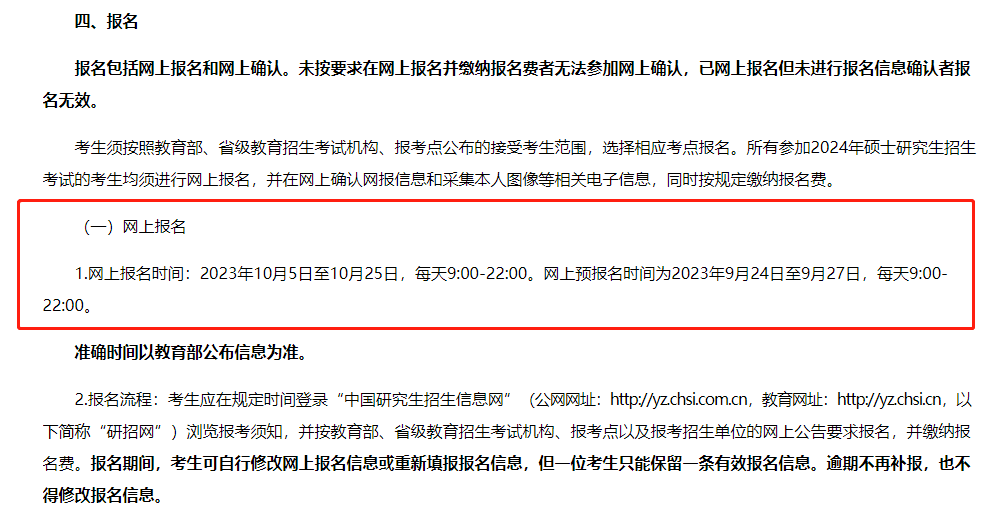 四、报名

报名包括网上报名和网上确认。未按要求在网上报名并缴纳报名费者无法参加网上确认，已网上报名但未进行报名信息确认者报名无效。

考生须按照教育部、省级教育招生考试机构、报考点公布的接受考生范围，选择相应考点报名。所有参加2024年硕士研究生招生考试的考生均须进行网上报名，并在网上确认网报信息和采集本人图像等相关电子信息，同时按规定缴纳报名费。

（一）网上报名

1.网上报名时间：2023年10月5日至10月25日，每天9:00-22:00。网上预报名时间为2023年9月24日至9月27日，每天9:00-22:00。

准确时间以教育部公布信息为准。

2.报名流程：考生应在规定时间登录“中国研究生招生信息网”（公网网址：http://yz.chsi.com.cn，教育网址：http://yz.chsi.cn，以下简称“研招网”）浏览报考须知，并按教育部、省级教育招生考试机构、报考点以及报考招生单位的网上公告要求报名，并缴纳报名费。报名期间，考生可自行修改网上报名信息或重新填报报名信息，但一位考生只能保留一条有效报名信息。逾期不再补报，也不得修改报名信息。